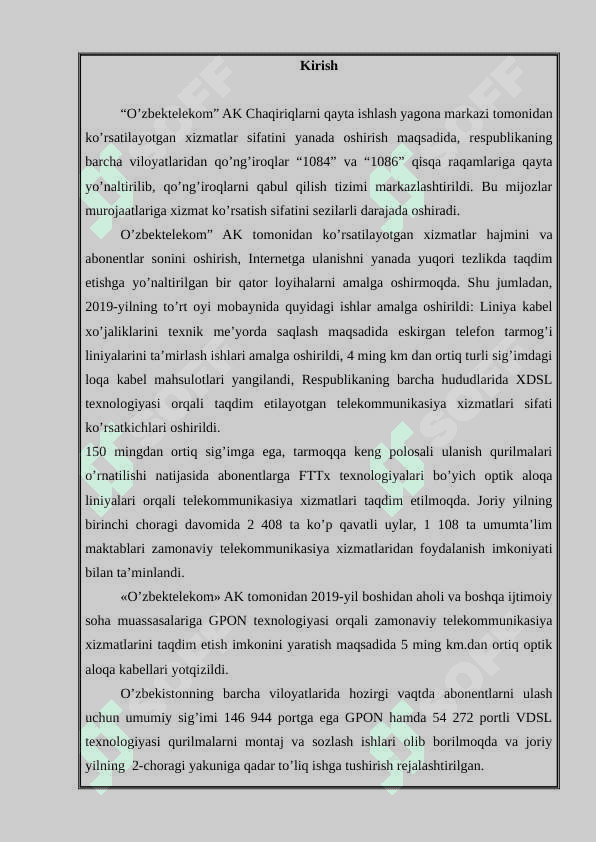 Kirish

“O’zbektelekom” AK Chaqiriqlarni qayta ishlash yagona markazi tomonidan ko’rsatilayotgan xizmatlar sifatini yanada oshirish maqsadida, respublikaning barcha viloyatlaridan qo’ng’iroqlar “1084” va “1086” qisqa raqamlariga qayta yo’naltirilib, qo’ng’iroqlarni qabul qilish tizimi markazlashtirildi. Bu mijozlar murojaatlariga xizmat ko’rsatish sifatini sezilarli darajada oshiradi.

O’zbektelekom" AK tomonidan ko’rsatilayotgan xizmatlar hajmini va abonentlar sonini oshirish, Internetga ulanishni yanada yuqori tezlikda taqdim etishga yo’naltirilgan bir qator loyihalarni amalga oshirmoqda. Shu jumladan, 2019-yilning to’rt oyi mobaynida quyidagi ishlar amalga oshirildi: Liniya kabel xo’jaliklarini texnik me’yorda saqlash maqsadida eskirgan telefon tarmog’i liniyalarini ta’mirlash ishlari amalga oshirildi, 4 ming km dan ortiq turli sig’imdagi loqa kabel mahsulotlari yangilandi, Respublikaning barcha hududlarida XDSL texnologiyasi orqali taqdim etilayotgan telekommunikasiya xizmatlari sifati ko’rsatkichlari oshirildi.
150 mingdan ortiq sig’imga ega, tarmoqqa keng polosali ulanish qurilmalari o’rnatilishi natijasida abonentlarga FTTx texnologiyalari bo’yich optik aloqa liniyalari orqali telekommunikasiya xizmatlari taqdim etilmoqda. Joriy yilning birinchi choragi davomida 2 408 ta ko’p qavatli uylar, 1 108 ta umumta’lim maktablari zamonaviy telekommunikasiya xizmatlaridan foydalanish imkoniyati bilan ta’minlandi.

«O’zbektelekom» AK tomonidan 2019-yil boshidan aholi va boshqa ijtimoiy soha muassasalariga GPON texnologiyasi orqali zamonaviy telekommunikasiya xizmatlarini taqdim etish imkonini yaratish maqsadida 5 ming km.dan ortiq optik aloqa kabellari yotqizildi.

O’zbekistonning barcha viloyatlarida hozirgi vaqtda abonentlarni ulash uchun umumiy sig’imi 146 944 portga ega GPON hamda 54 272 portli VDSL texnologiyasi qurilmalarni montaj va sozlash ishlari olib borilmoqda va joriy yilning 2-choragi yakuniga qadar to’liq ishga tushirish rejalashtirilgan.